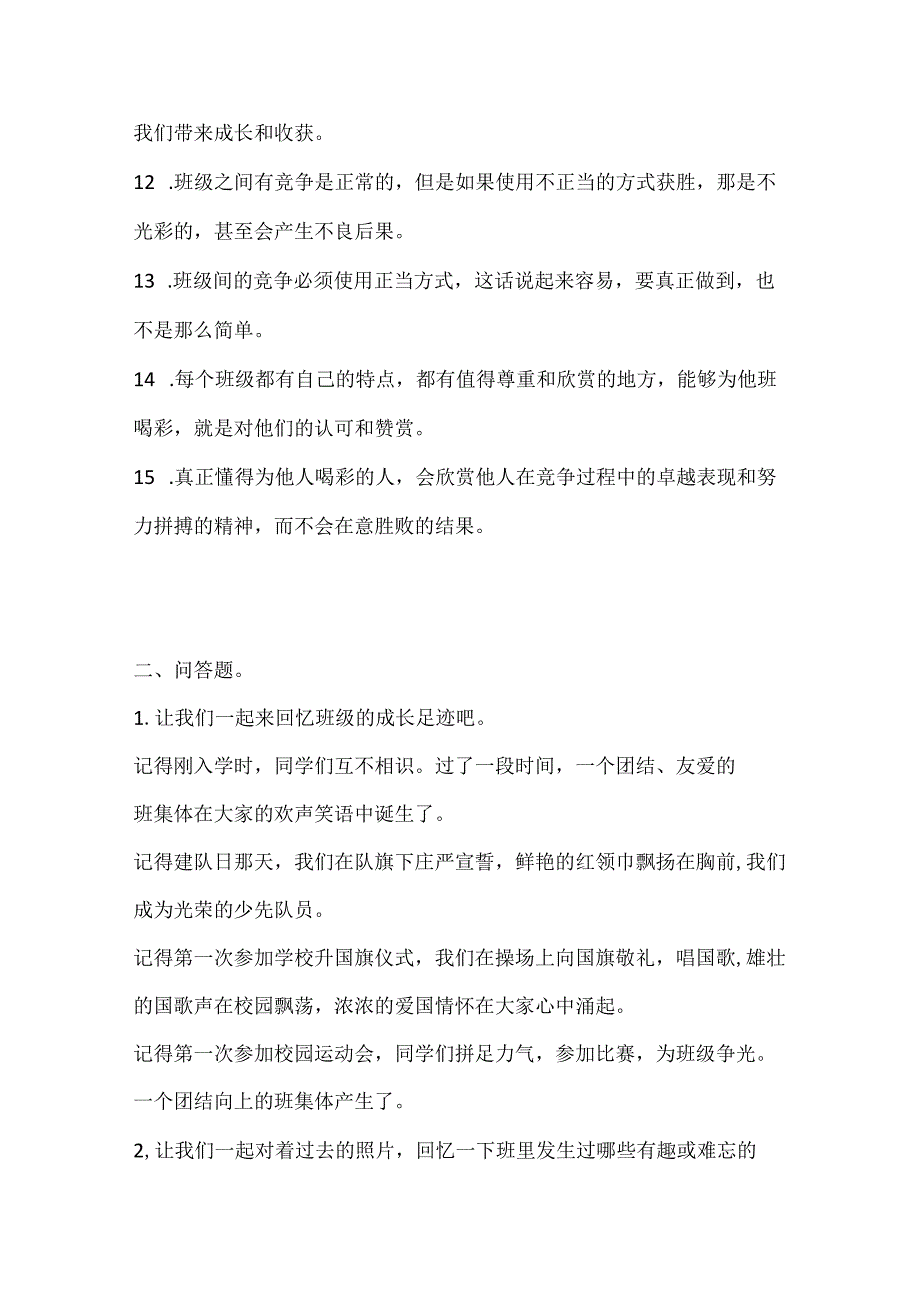 我们带来成长和收获。

12 .班级之间有竞争是正常的，但是如果使用不正当的方式获胜，那是不光彩的，甚至会产生不良后果。

13 .班级间的竞争必须使用正当方式，这话说起来容易，要真正做到，也不是那么简单。

14 .每个班级都有自己的特点，都有值得尊重和欣赏的地方，能够为他班喝彩，就是对他们的认可和赞赏。

15 .真正懂得为他人喝彩的人，会欣赏他人在竞争过程中的卓越表现和努力拼搏的精神，而不会在意胜败的结果。

二、问答题。

1. 让我们一起来回忆班级的成长足迹吧。

记得刚入学时，同学们互不相识。过了一段时间，一个团结、友爱的班集体在大家的欢声笑语中诞生了。

记得建队日那天，我们在队旗下庄严宣誓，鲜艳的红领巾飘扬在胸前,我们成为光荣的少先队员。

记得第一次参加学校升国旗仪式，我们在操场上向国旗敬礼，唱国歌,雄壮的国歌声在校园飘荡，浓浓的爱国情怀在大家心中涌起。

记得第一次参加校园运动会，同学们拼足力气，参加比赛，为班级争光。

一个团结向上的班集体产生了。

2, 让我们一起对着过去的照片，回忆一下班里发生过哪些有趣或难忘的